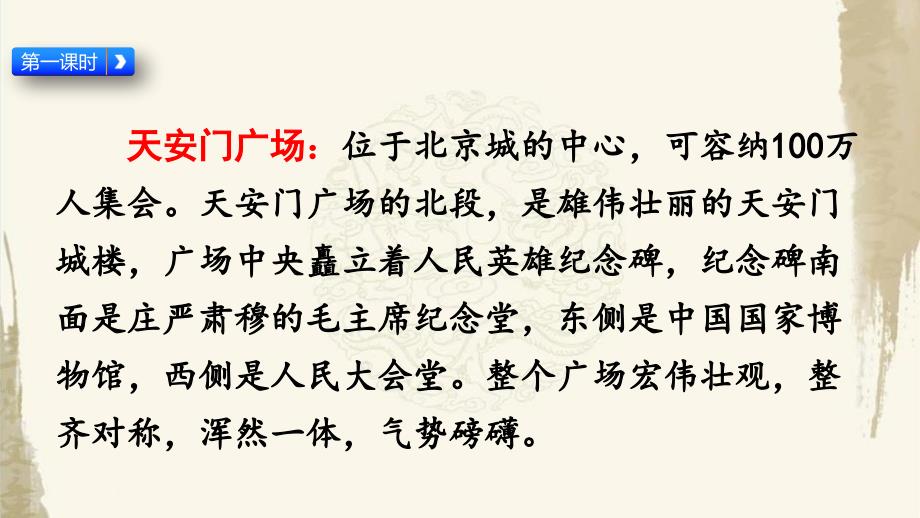 第一课时

天安门广场：位于北京城的中心，可容纳100万人集会。天安门广场的北段，是雄伟壮丽的天安门城楼，广场中央矗立着人民英雄纪念碑，纪念碑南面是庄严肃穆的毛主席纪念堂，东侧是中国国家博物馆，西侧是人民大会堂。整个广场宏伟壮观，整齐对称，浑然一体，气势磅礴。